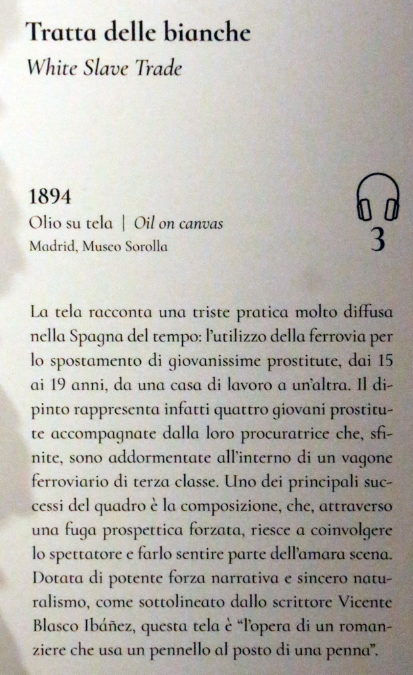 Tratta delle bianche
White Slave Trade

1894
Olio su tela | Oil on canvas
Madrid, Museo Sorolla

3

La tela racconta una triste pratica molto diffusa nella Spagna del tempo: l'utilizzo della ferrovia per lo spostamento di giovanissime prostitute, dai 15 ai 19 anni, da una casa di lavoro a un'altra. Il dipinto rappresenta infatti quattro giovani prostitute accompagnate dalla loro procuratrice che, sfinite, sono addormentate all'interno di un vagone ferroviario di terza classe. Uno dei principali successi del quadro è la composizione, che, attraverso una fuga prospettica forzata, riesce a coinvolgere lo spettatore e farlo sentire parte dell'amara scena. Dotata di potente forza narrativa e sincero naturalismo, come sottolineato dallo scrittore Vicente Blasco Ibáñez, questa tela è "l'opera di un romanziere che usa un pennello al posto di una penna".